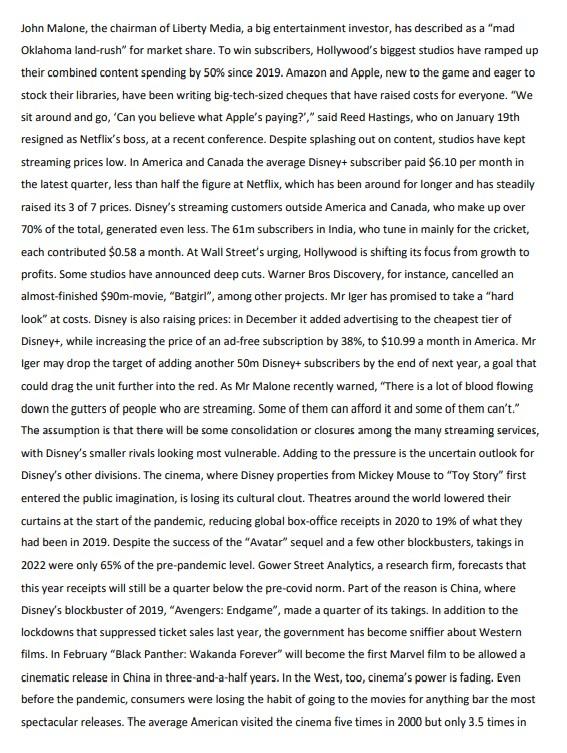 John Malone, the chairman of Liberty Media, a big entertainment investor, has described as a "mad Oklahoma land-rush" for market share. To win subscribers, Hollywood's biggest studios have ramped up their combined content spending by 50% since 2019. Amazon and Apple, new to the game and eager to stock their libraries, have been writing big-tech-sized cheques that have raised costs for everyone. "We sit around and go, 'Can you believe what Apple's paying?'," said Reed Hastings, who on January 19th resigned as Netflix's boss, at a recent conference. Despite splashing out on content, studios have kept streaming prices low. In America and Canada the average Disney+ subscriber paid $6.10 per month in the latest quarter, less than half the figure at Netflix, which has been around for longer and has steadily raised its 3 of 7 prices. Disney's streaming customers outside America and Canada, who make up over 70% of the total, generated even less. The 61m subscribers in India, who tune in mainly for the cricket, each contributed $0.58 a month. At Wall Street's urging, Hollywood is shifting its focus from growth to profits. Some studios have announced deep cuts. Warner Bros Discovery, for instance, cancelled an almost-finished $90m-movie, "Batgirl", among other projects. Mr Iger has promised to take a "hard look" at costs. Disney is also raising prices: in December it added advertising to the cheapest tier of Disney+, while increasing the price of an ad-free subscription by 38%, to $10.99 a month in America. Mr Iger may drop the target of adding another 50m Disney+ subscribers by the end of next year, a goal that could drag the unit further into the red. As Mr Malone recently warned, "There is a lot of blood flowing down the gutters of people who are streaming. Some of them can afford it and some of them can't." The assumption is that there will be some consolidation or closures among the many streaming services, with Disney's smaller rivals looking most vulnerable. Adding to the pressure is the uncertain outlook for Disney's other divisions. The cinema, where Disney properties from Mickey Mouse to "Toy Story" first entered the public imagination, is losing its cultural clout. Theatres around the world lowered their curtains at the start of the pandemic, reducing global box-office receipts in 2020 to 19% of what they had been in 2019. Despite the success of the "Avatar" sequel and a few other blockbusters, takings in 2022 were only 65% of the pre-pandemic level. Gower Street Analytics, a research firm, forecasts that this year receipts will still be a quarter below the pre-covid norm. Part of the reason is China, where Disney's blockbuster of 2019, "Avengers: Endgame", made a quarter of its takings. In addition to the lockdowns that suppressed ticket sales last year, the government has become sniffier about Western films. In February "Black Panther: Wakanda Forever" will become the first Marvel film to be allowed a cinematic release in China in three-and-a-half years. In the West, too, cinema's power is fading. Even before the pandemic, consumers were losing the habit of going to the movies for anything bar the most spectacular releases. The average American visited the cinema five times in 2000 but only 3.5 times in